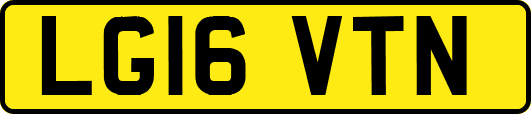 LG16 VTN